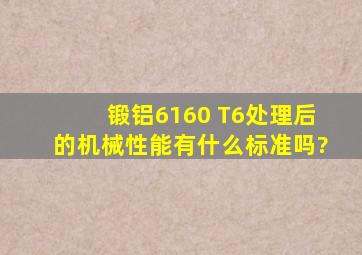 锻铝6160 T6处理后的机械性能有什么标准吗?